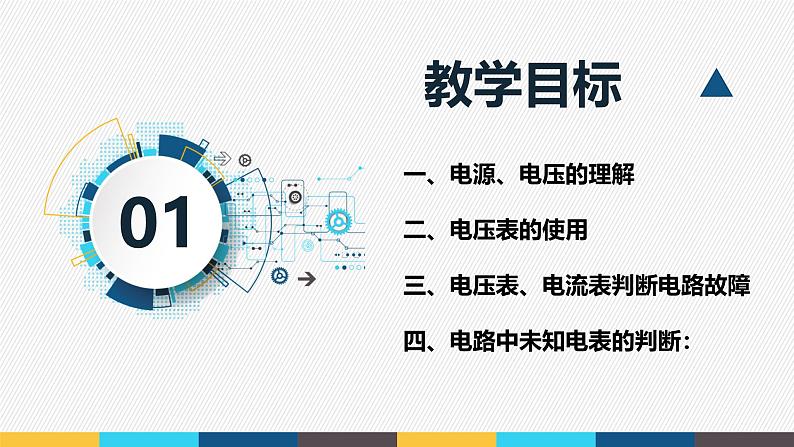 教学目标

01

一、电源、电压的理解

二、电压表的使用

三、电压表、电流表判断电路故障

四、电路中未知电表的判断：